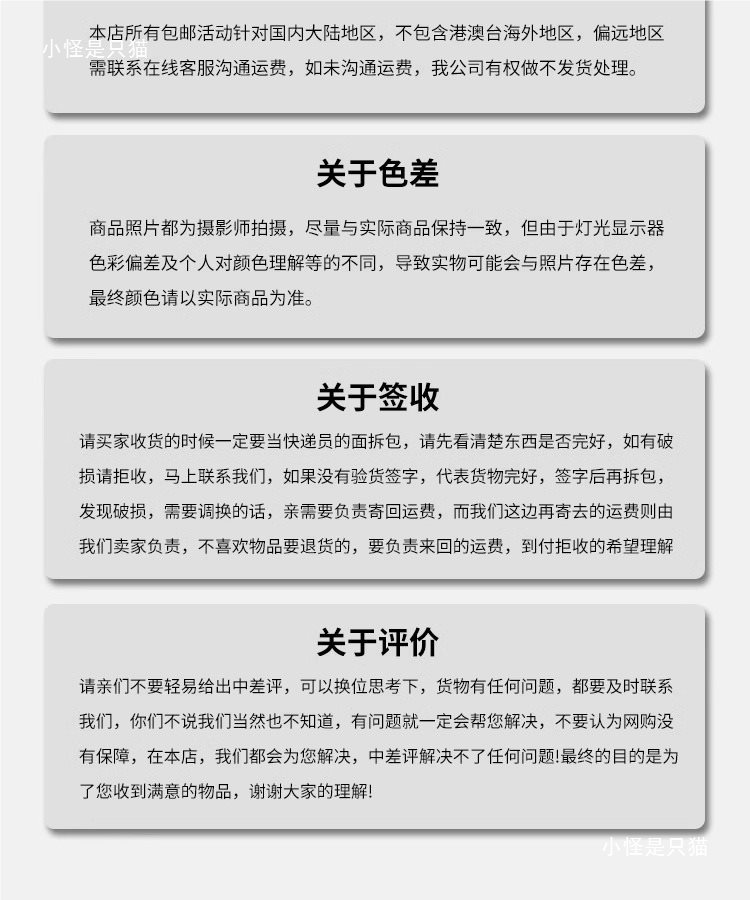 小怪是只猫

本店所有包邮活动针对国内大陆地区，不包含港澳台海外地区，偏远地区需联系在线客服沟通运费，如未沟通运费，我公司有权做不发货处理。

关于色差

商品照片都为摄影师拍摄，尽量与实际商品保持一致，但由于灯光显示器色彩偏差及个人对颜色理解等的不同，导致实物可能会与照片存在色差，最终颜色请以实际商品为准。

关于签收

请买家收货的时候一定要当快递员的面拆包，请先看清楚东西是否完好，如有破损请拒收，马上联系我们，如果没有验货签字，代表货物完好，签字后再拆包，发现破损，需要调换的话，亲需要负责寄回运费，而我们这边再寄去的运费则由我们卖家负责，不喜欢物品要退货的，要负责来回的运费，到付拒收的希望理解

关于评价

请亲们不要轻易给出中差评，可以换位思考下，货物有任何问题，都要及时联系我们，你们不说我们当然也不知道，有问题就一定会帮您解决，不要认为网购没有保障，在本店，我们都会为您解决，中差评解决不了任何问题!最终的目的是为了您收到满意的物品，谢谢大家的理解!

小怪是只猫